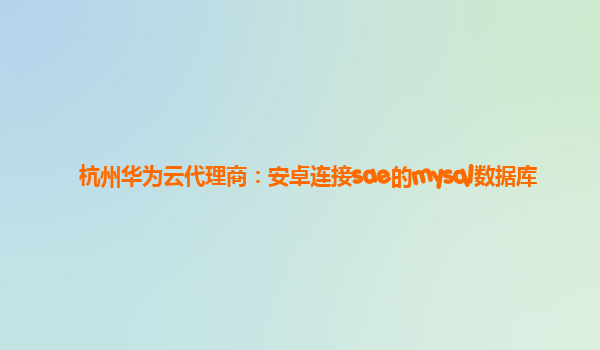 杭州华为云代理商：安卓连接sae的mysql数据库